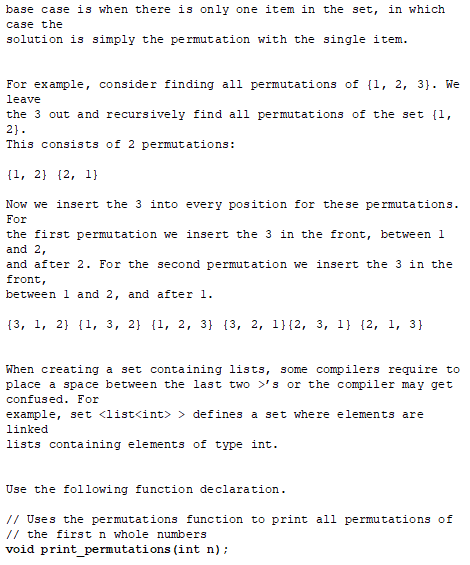 base case is when there is only one item in the set, in which case the
solution is simply the permutation with the single item.

For example, consider finding all permutations of {1, 2, 3}. We leave
the 3 out and recursively find all permutations of the set {1, 2}.
This consists of 2 permutations:

{1, 2} {2, 1}

Now we insert the 3 into every position for these permutations. For
the first permutation we insert the 3 in the front, between 1 and 2,
and after 2. For the second permutation we insert the 3 in the front,
between 1 and 2, and after 1.

{3, 1, 2} {1, 3, 2} {1, 2, 3} {3, 2, 1}{2, 3, 1} {2, 1, 3}

When creating a set containing lists, some compilers require to place a space between the last two >'s or the compiler may get confused. For
example, set <list<int> > defines a set where elements are linked
lists containing elements of type int.

Use the following function declaration.

// Uses the permutations function to print all permutations of
// the first n whole numbers
void print_permutations(int n);